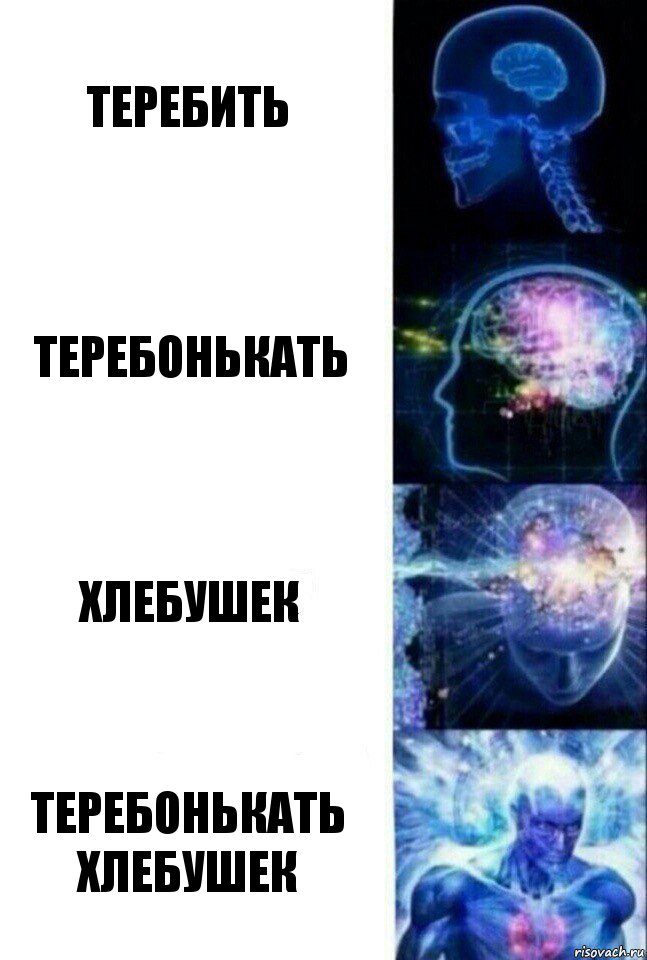 ТЕРЕБИТЬ

ТЕРЕБОНЬКАТЬ

ХЛЕБУШЕК

ТЕРЕБОНЬКАТЬ ХЛЕБУШЕК

risovach.ru